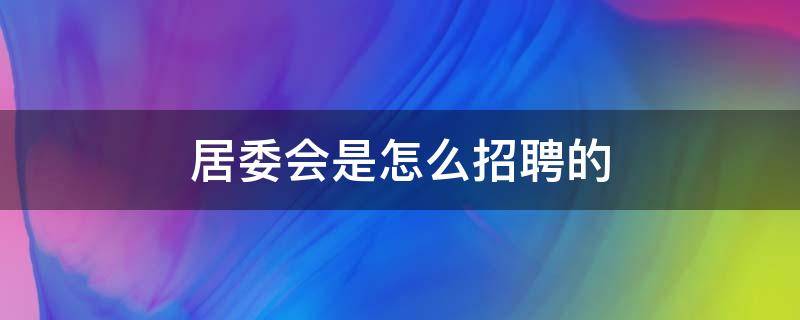 居委会是怎么招聘的